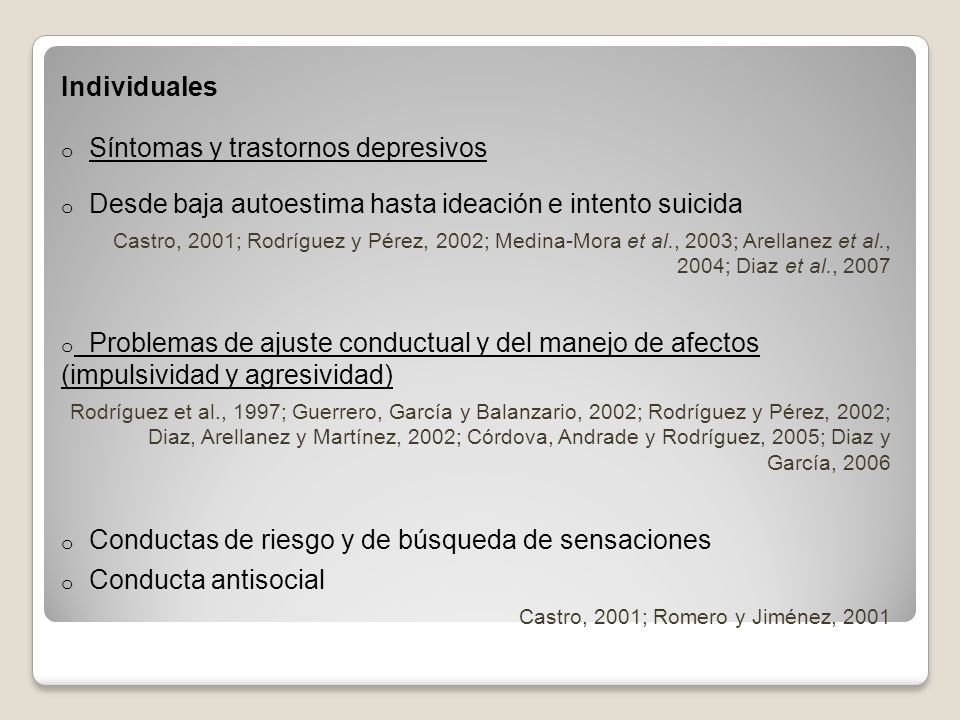 Individuales

o Síntomas y trastornos depresivos

o Desde baja autoestima hasta ideación e intento suicida

Castro, 2001; Rodríguez y Pérez, 2002; Medina-Mora et al., 2003; Arellanez et al., 2004; Diaz et al., 2007

o Problemas de ajuste conductual y del manejo de afectos (impulsividad y agresividad)

Rodríguez et al., 1997; Guerrero, García y Balanzario, 2002; Rodríguez y Pérez, 2002; Diaz, Arellanez y Martínez, 2002; Córdova, Andrade y Rodríguez, 2005; Diaz y García, 2006

o Conductas de riesgo y de búsqueda de sensaciones

o Conducta antisocial

Castro, 2001; Romero y Jiménez, 2001